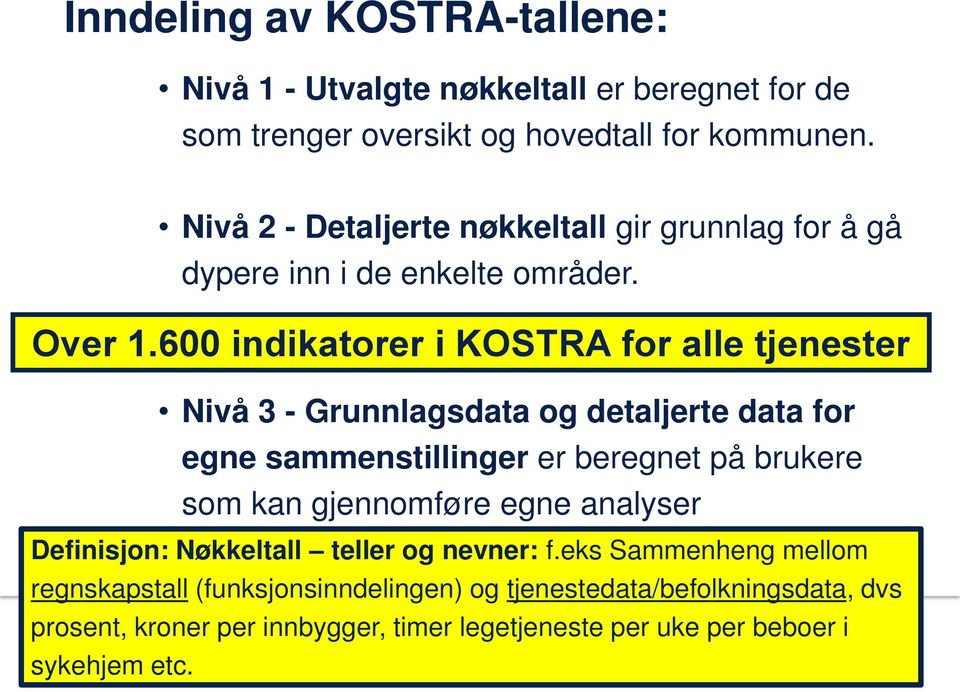 Inndeling av KOSTRA-tallene:

• Nivå 1 - Utvalgte nøkkeltall er beregnet for de som trenger oversikt og hovedtall for kommunen.

• Nivå 2 - Detaljerte nøkkeltall gir grunnlag for å gå dypere inn i de enkelte områder.

Over 1.600 indikatorer i KOSTRA for alle tjenester

• Nivå 3 - Grunnlagsdata og detaljerte data for egne sammenstillinger er beregnet på brukere som kan gjennomføre egne analyser

Definisjon: Nøkkeltall – teller og nevner: f.eks Sammenheng mellom regnskapstall (funksjonsinndelingen) og tjenestedata/befolkningsdata, dvs prosent, kroner per innbygger, timer legetjeneste per uke per beboer i sykehjem etc.